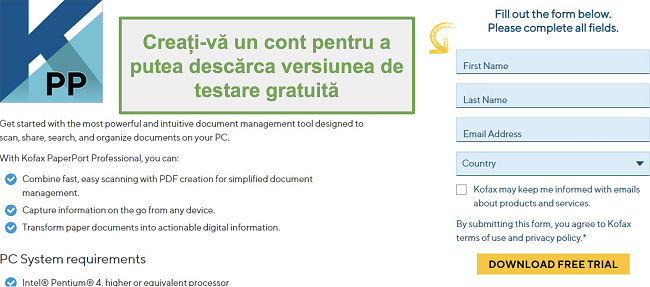 PP

Creați-vă un cont pentru a putea descărca versiunea de testare gratuită

Get started with the most powerful and intuitive document management tool designed to scan, share, search, and organize documents on your PC.

With Kofax PaperPort Professional, you can:

Combine fast, easy scanning with PDF creation for simplified document management.

Capture information on the go from any device.

Transform paper documents into actionable digital information.

PC System requirements

Intel® Pentium® 4, higher or equivalent processor

Fill out the form below.
Please complete all fields.

First Name

Last Name

Email Address

Country

Kofax may keep me informed with emails about products and services.

By submitting this form, you agree to Kofax terms of use and privacy policy.*

DOWNLOAD FREE TRIAL